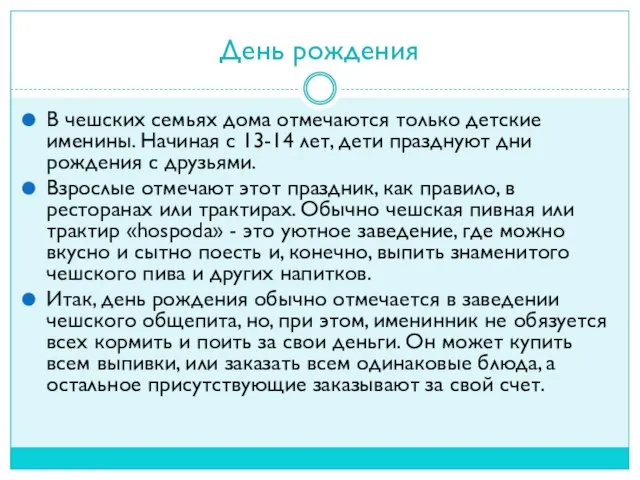 День рождения

В чешских семьях дома отмечаются только детские именины. Начиная с 13-14 лет, дети празднуют дни рождения с друзьями.

Взрослые отмечают этот праздник, как правило, в ресторанах или трактирах. Обычно чешская пивная или трактир «hospoda» - это уютное заведение, где можно вкусно и сытно поесть и, конечно, выпить знаменитого чешского пива и других напитков.

Итак, день рождения обычно отмечается в заведении чешского общепита, но, при этом, именинник не обязуется всех кормить и поить за свои деньги. Он может купить всем выпивки, или заказать всем одинаковые блюда, а остальное присутствующие заказывают за свой счет.